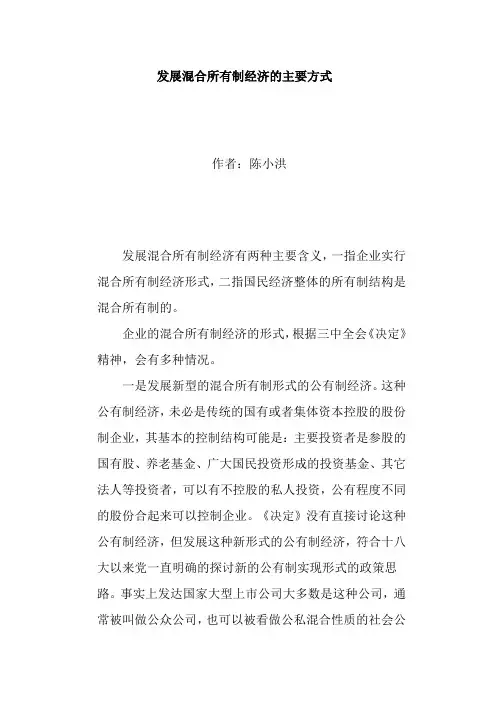 发展混合所有制经济的主要方式

作者：陈小洪

发展混合所有制经济有两种主要含义，一指企业实行混合所有制经济形式，二指国民经济整体的所有制结构是混合所有制的。

企业的混合所有制经济的形式，根据三中全会《决定》精神，会有多种情况。

一是发展新型的混合所有制形式的公有制经济。这种公有制经济，未必是传统的国有或者集体资本控股的股份制企业，其基本的控制结构可能是：主要投资者是参股的国有股、养老基金、广大国民投资形成的投资基金、其它法人等投资者，可以有不控股的私人投资，公有程度不同的股份合起来可以控制企业。《决定》没有直接讨论这种公有制经济，但发展这种新形式的公有制经济，符合十八大以来党一直明确的探讨新的公有制实现形式的政策思路。事实上发达国家大型上市公司大多数是这种公司，通常被叫做公众公司，也可以被看做公私混合性质的社会公